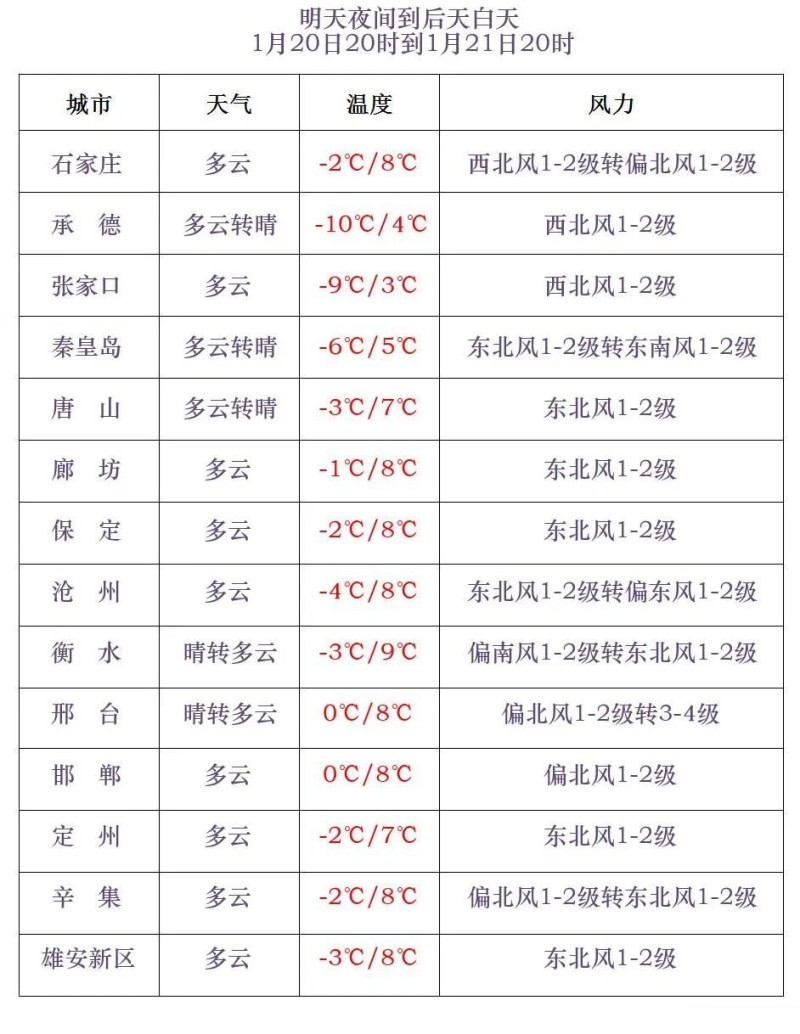 明天夜间到后天白天
1月20日20时到1月21日20时

| 城市 | 天气 | 温度 | 风力 |
|---|---|---|---|
| 石家庄 | 多云 | -2℃/8℃ | 西北风1-2级转偏北风1-2级 |
| 承　德 | 多云转晴 | -10℃/4℃ | 西北风1-2级 |
| 张家口 | 多云 | -9℃/3℃ | 西北风1-2级 |
| 秦皇岛 | 多云转晴 | -6℃/5℃ | 东北风1-2级转东南风1-2级 |
| 唐　山 | 多云转晴 | -3℃/7℃ | 东北风1-2级 |
| 廊　坊 | 多云 | -1℃/8℃ | 东北风1-2级 |
| 保　定 | 多云 | -2℃/8℃ | 东北风1-2级 |
| 沧　州 | 多云 | -4℃/8℃ | 东北风1-2级转偏东风1-2级 |
| 衡　水 | 晴转多云 | -3℃/9℃ | 偏南风1-2级转东北风1-2级 |
| 邢　台 | 晴转多云 | 0℃/8℃ | 偏北风1-2级转3-4级 |
| 邯　郸 | 多云 | 0℃/8℃ | 偏北风1-2级 |
| 定　州 | 多云 | -2℃/7℃ | 东北风1-2级 |
| 辛　集 | 多云 | -2℃/8℃ | 偏北风1-2级转东北风1-2级 |
| 雄安新区 | 多云 | -3℃/8℃ | 东北风1-2级 |